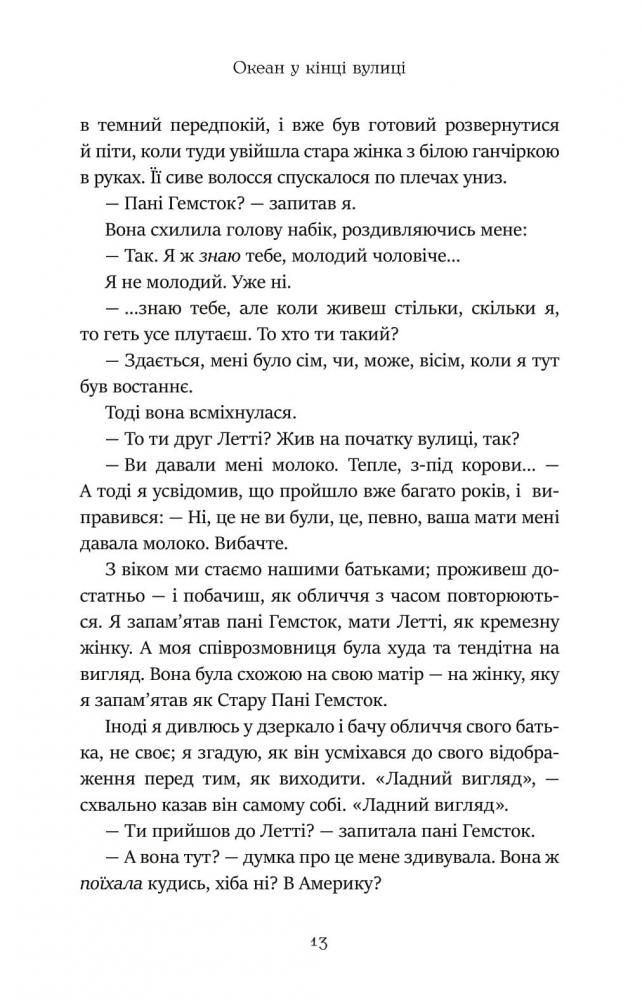 Океан у кінці вулиці

в темний передпокій, і вже був готовий розвернутися й піти, коли туди увійшла стара жінка з білою ганчіркою в руках. Її сиве волосся спускалося по плечах униз.

— Пані Гемсток? — запитав я.

Вона схилила голову набік, роздивляючись мене:

— Так. Я ж знаю тебе, молодий чоловіче...

Я не молодий. Уже ні.

— ...знаю тебе, але коли живеш стільки, скільки я, то геть усе плутаєш. То хто ти такий?

— Здається, мені було сім, чи, може, вісім, коли я тут був востаннє.

Тоді вона всміхнулася.

— То ти друг Летті? Жив на початку вулиці, так?

— Ви давали мені молоко. Тепле, з-під корови... — А тоді я усвідомив, що пройшло вже багато років, і виправився: — Ні, це не ви були, це, певно, ваша мати мені давала молоко. Вибачте.

З віком ми стаємо нашими батьками; проживеш достатньо — і побачиш, як обличчя з часом повторюються. Я запам'ятав пані Гемсток, мати Летті, як кремезну жінку. А моя співрозмовниця була худа та тендітна на вигляд. Вона була схожою на свою матір — на жінку, яку я запам'ятав як Стару Пані Гемсток.

Іноді я дивлюсь у дзеркало і бачу обличчя свого батька, не своє; я згадую, як він усміхався до свого відображення перед тим, як виходити. «Ладний вигляд», — схвально казав він самому собі. «Ладний вигляд».

— Ти прийшов до Летті? — запитала пані Гемсток.

— А вона тут? — думка про це мене здивувала. Вона ж поїхала кудись, хіба ні? В Америку?

13